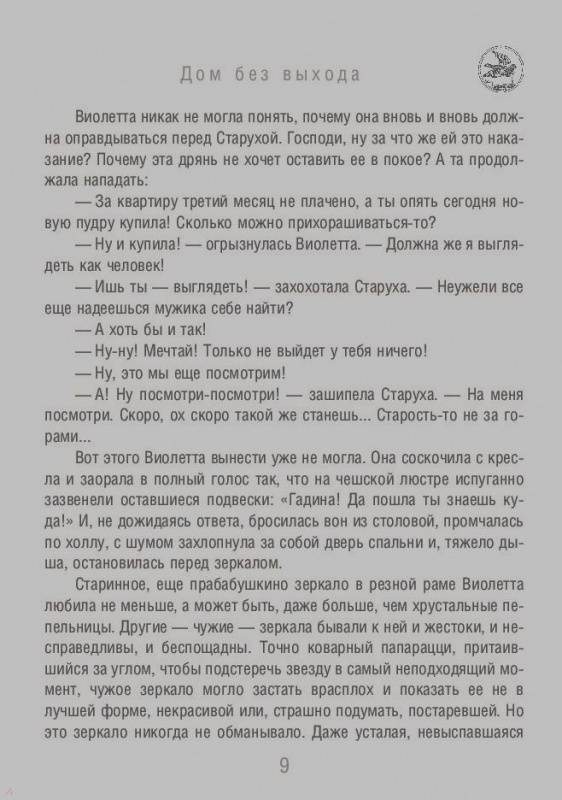 Дом без выхода

Виолетта никак не могла понять, почему она вновь и вновь должна оправдываться перед Старухой. Господи, ну за что же ей это наказание? Почему эта дрянь не хочет оставить ее в покое? А та продолжала нападать:

— За квартиру третий месяц не плачено, а ты опять сегодня новую пудру купила! Сколько можно прихорашиваться-то?

— Ну и купила! — огрызнулась Виолетта. — Должна же я выглядеть как человек!

— Ишь ты — выглядеть! — захохотала Старуха. — Неужели все еще надеешься мужика себе найти?

— А хоть бы и так!

— Ну-ну! Мечтай! Только не выйдет у тебя ничего!

— Ну, это мы еще посмотрим!

— А! Ну посмотри-посмотри! — зашипела Старуха. — На меня посмотри. Скоро, ох скоро такой же станешь... Старость-то не за горами...

Вот этого Виолетта вынести уже не могла. Она соскочила с кресла и заорала в полный голос так, что на чешской люстре испуганно зазвенели оставшиеся подвески: «Гадина! Да пошла ты знаешь куда!» И, не дожидаясь ответа, бросилась вон из столовой, промчалась по холлу, с шумом захлопнула за собой дверь спальни и, тяжело дыша, остановилась перед зеркалом.

Старинное, еще прабабушкино зеркало в резной раме Виолетта любила не меньше, а может быть, даже больше, чем хрустальные пепельницы. Другие — чужие — зеркала бывали к ней и жестоки, и несправедливы, и беспощадны. Точно коварный папарацци, притаившийся за углом, чтобы подстеречь звезду в самый неподходящий момент, чужое зеркало могло застать врасплох и показать ее не в лучшей форме, некрасивой или, страшно подумать, постаревшей. Но это зеркало никогда не обманывало. Даже усталая, невыспавшаяся

9